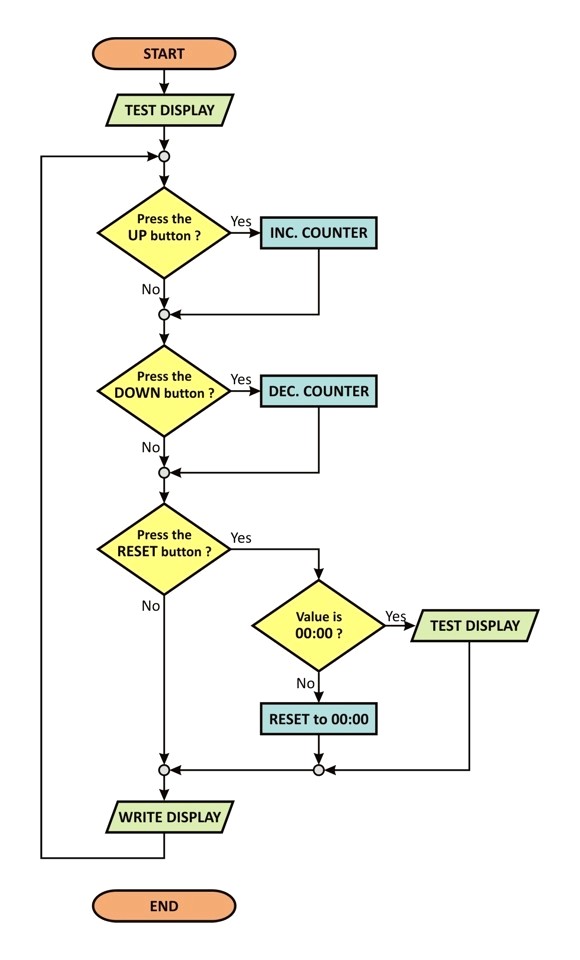 START
TEST DISPLAY
Press the UP button ?
Yes
INC. COUNTER
No
Press the DOWN button ?
Yes
DEC. COUNTER
No
Press the RESET button ?
Yes
No
Value is 00:00 ?
Yes
TEST DISPLAY
No
RESET to 00:00
WRITE DISPLAY
END